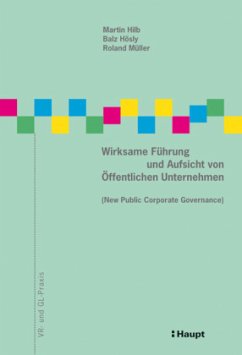 Martin Hilb
Balz Hösly
Roland Müller

Wirksame Führung und Aufsicht von Öffentlichen Unternehmen

(New Public Corporate Governance)

VR- und GL-Praxis

Haupt